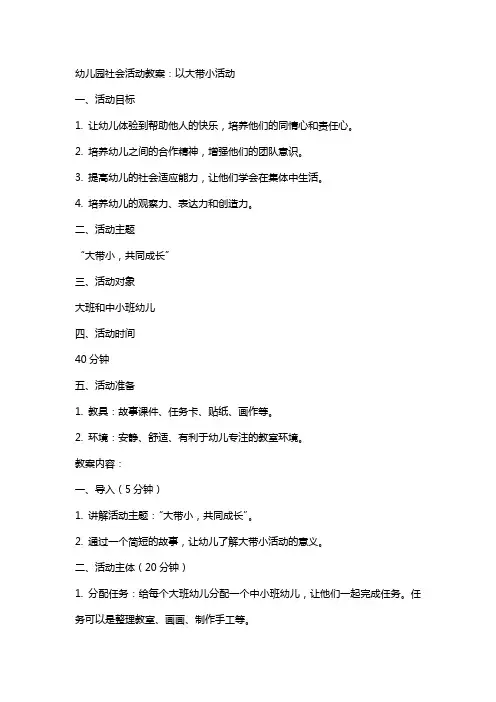 幼儿园社会活动教案：以大带小活动

一、活动目标

1. 让幼儿体验到帮助他人的快乐，培养他们的同情心和责任心。

2. 培养幼儿之间的合作精神，增强他们的团队意识。

3. 提高幼儿的社会适应能力，让他们学会在集体中生活。

4. 培养幼儿的观察力、表达力和创造力。

二、活动主题

“大带小，共同成长”

三、活动对象

大班和中小班幼儿

四、活动时间

40 分钟

五、活动准备

1. 教具：故事课件、任务卡、贴纸、画作等。

2. 环境：安静、舒适、有利于幼儿专注的教室环境。

教案内容：

一、导入（5 分钟）

1. 讲解活动主题：“大带小，共同成长”。

2. 通过一个简短的故事，让幼儿了解大带小活动的意义。

二、活动主体（20 分钟）

1. 分配任务：给每个大班幼儿分配一个中小班幼儿，让他们一起完成任务。任务可以是整理教室、画画、制作手工等。